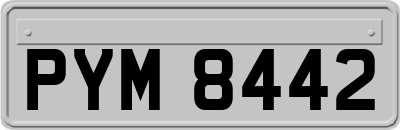 PYM 8442